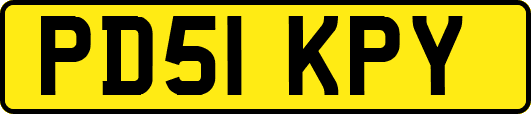 PD51 KPY